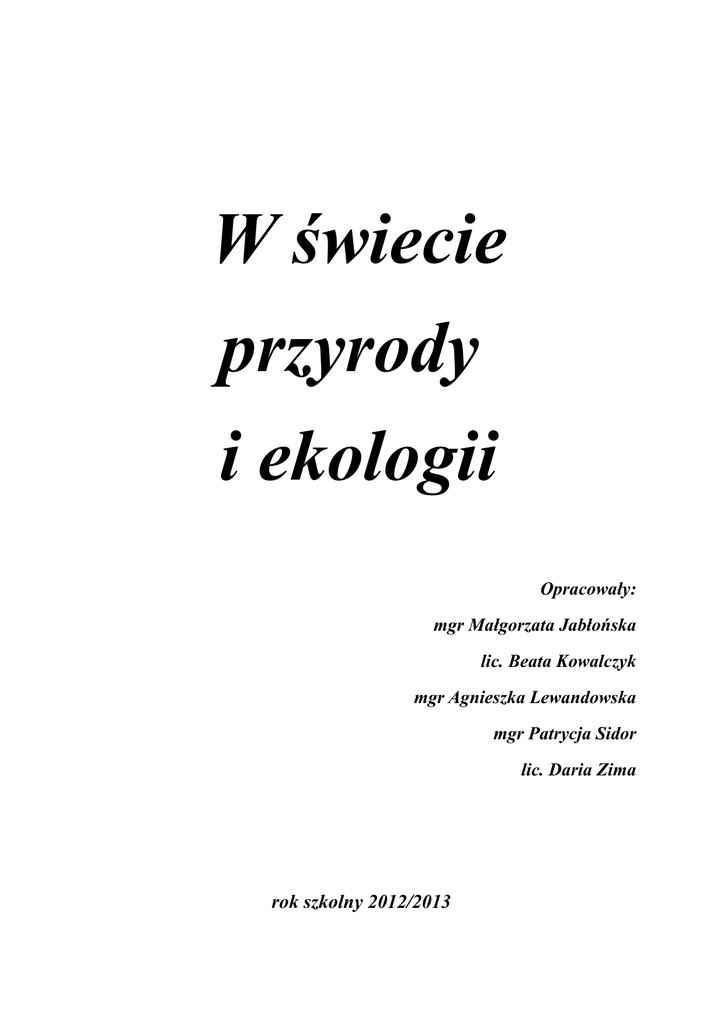 W świecie
przyrody
i ekologii

Opracowały:
mgr Małgorzata Jabłońska
lic. Beata Kowalczyk
mgr Agnieszka Lewandowska
mgr Patrycja Sidor
lic. Daria Zima

rok szkolny 2012/2013